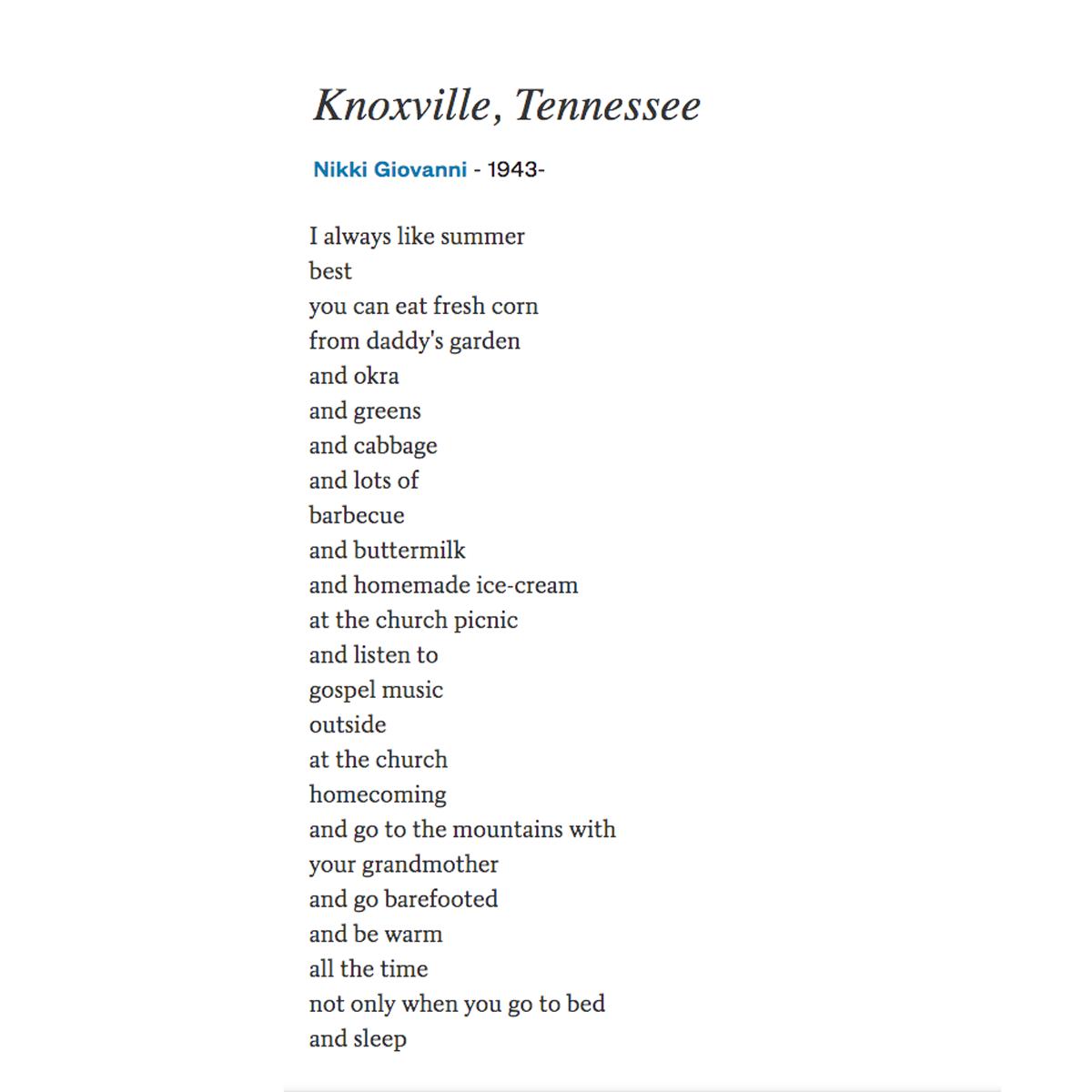 Knoxville, Tennessee

Nikki Giovanni - 1943-

I always like summer
best
you can eat fresh corn
from daddy's garden
and okra
and greens
and cabbage
and lots of
barbecue
and buttermilk
and homemade ice-cream
at the church picnic
and listen to
gospel music
outside
at the church
homecoming
and go to the mountains with
your grandmother
and go barefooted
and be warm
all the time
not only when you go to bed
and sleep